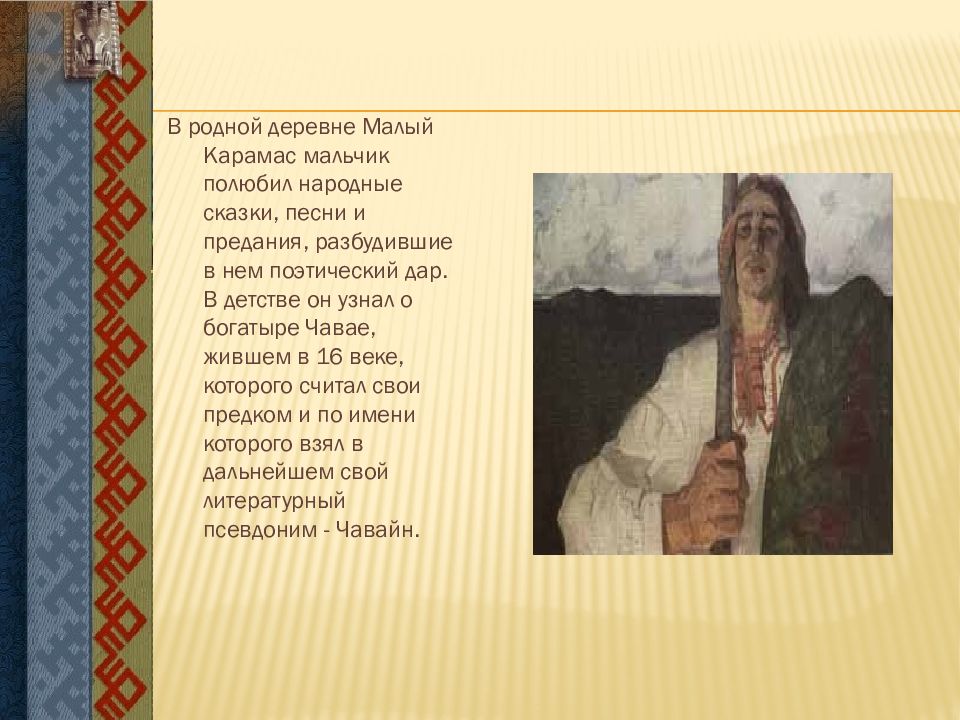 В родной деревне Малый Карамас мальчик полюбил народные сказки, песни и предания, разбудившие в нем поэтический дар. В детстве он узнал о богатыре Чавае, жившем в 16 веке, которого считал свои предком и по имени которого взял в дальнейшем свой литературный псевдоним - Чавайн.